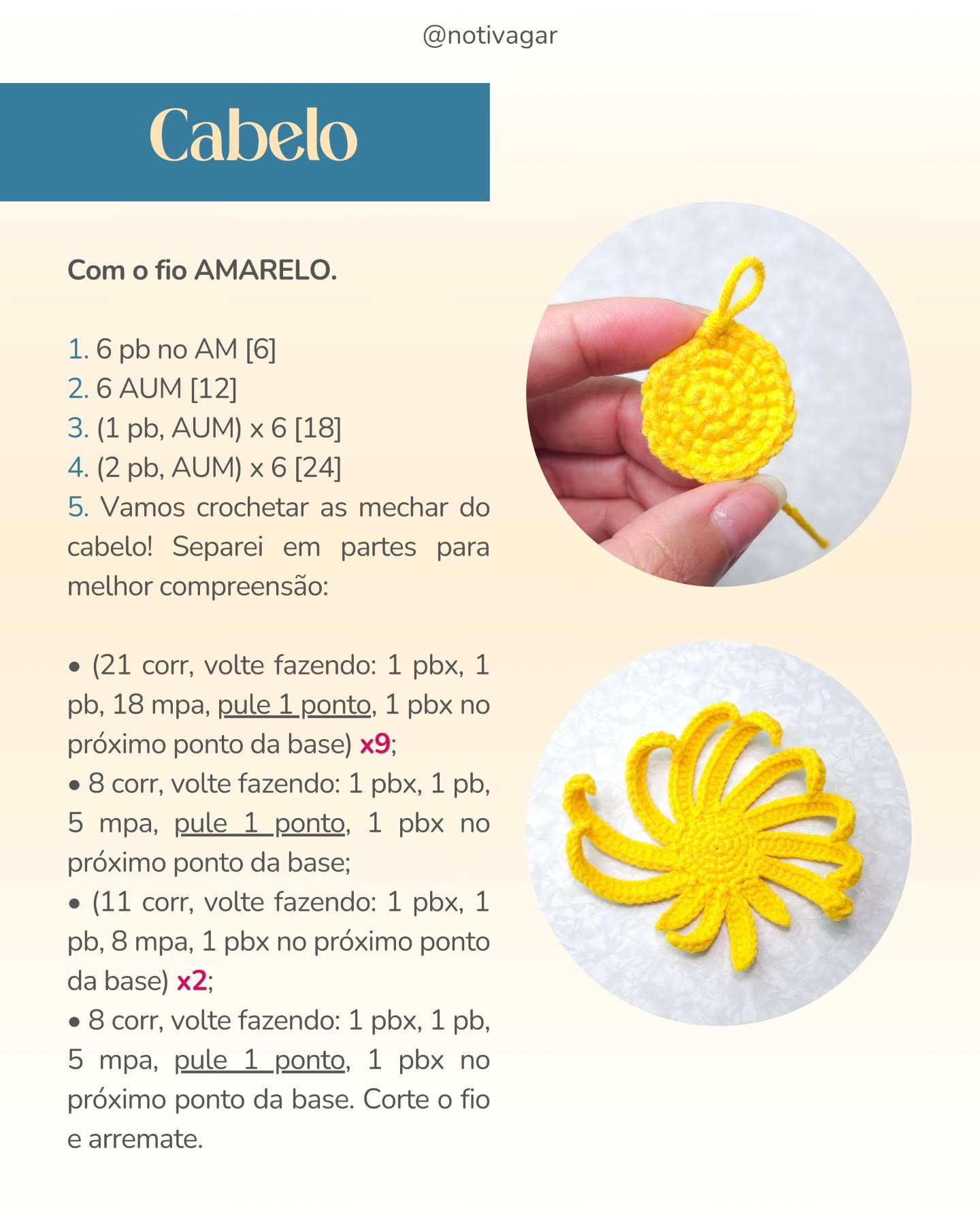 @notivagar

Cabelo

Com o fio AMARELO.

1. 6 pb no AM [6]
2. 6 AUM [12]
3. (1 pb, AUM) x 6 [18]
4. (2 pb, AUM) x 6 [24]
5. Vamos crochetar as mechar do cabelo! Separei em partes para melhor compreensão:

• (21 corr, volte fazendo: 1 pbx, 1 pb, 18 mpa, pule 1 ponto, 1 pbx no próximo ponto da base) x9;
• 8 corr, volte fazendo: 1 pbx, 1 pb, 5 mpa, pule 1 ponto, 1 pbx no próximo ponto da base;
• (11 corr, volte fazendo: 1 pbx, 1 pb, 8 mpa, 1 pbx no próximo ponto da base) x2;
• 8 corr, volte fazendo: 1 pbx, 1 pb, 5 mpa, pule 1 ponto, 1 pbx no próximo ponto da base. Corte o fio e arremate.